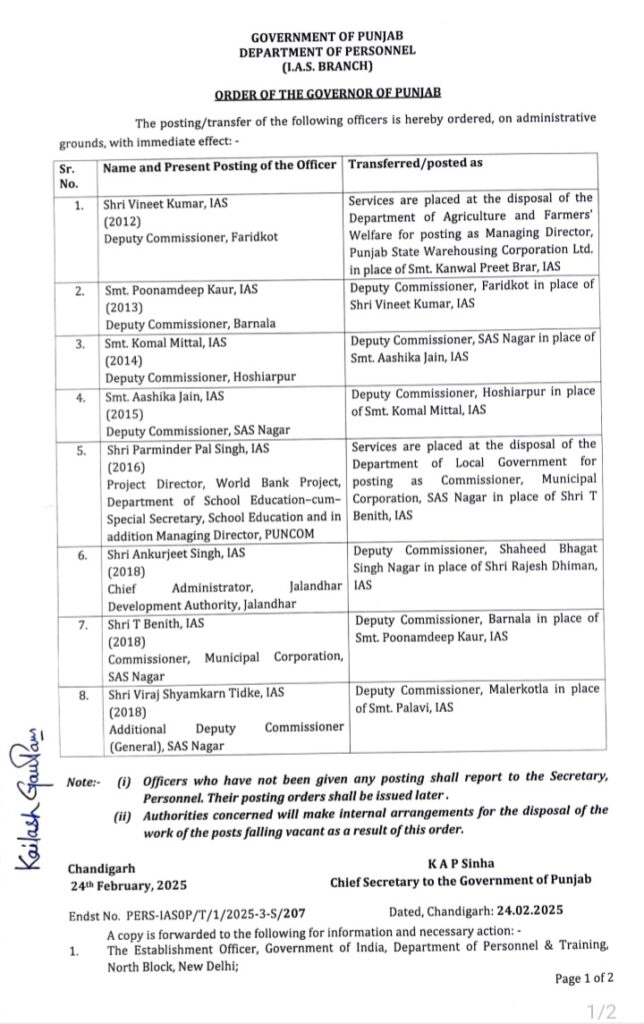 GOVERNMENT OF PUNJAB
DEPARTMENT OF PERSONNEL
(I.A.S. BRANCH)

ORDER OF THE GOVERNOR OF PUNJAB

The posting/transfer of the following officers is hereby ordered, on administrative grounds, with immediate effect: -

| Sr. No. | Name and Present Posting of the Officer | Transferred/posted as |
|---|---|---|
| 1. | Shri Vineet Kumar, IAS (2012) Deputy Commissioner, Faridkot | Services are placed at the disposal of the Department of Agriculture and Farmers' Welfare for posting as Managing Director, Punjab State Warehousing Corporation Ltd. in place of Smt. Kanwal Preet Brar, IAS |
| 2. | Smt. Poonamdeep Kaur, IAS (2013) Deputy Commissioner, Barnala | Deputy Commissioner, Faridkot in place of Shri Vineet Kumar, IAS |
| 3. | Smt. Komal Mittal, IAS (2014) Deputy Commissioner, Hoshiarpur | Deputy Commissioner, SAS Nagar in place of Smt. Aashika Jain, IAS |
| 4. | Smt. Aashika Jain, IAS (2015) Deputy Commissioner, SAS Nagar | Deputy Commissioner, Hoshiarpur in place of Smt. Komal Mittal, IAS |
| 5. | Shri Parminder Pal Singh, IAS (2016) Project Director, World Bank Project, Department of School Education-cum-Special Secretary, School Education and in addition Managing Director, PUNCOM | Services are placed at the disposal of the Department of Local Government for posting as Commissioner, Municipal Corporation, SAS Nagar in place of Shri T Benith, IAS |
| 6. | Shri Ankurjeet Singh, IAS (2018) Chief Administrator, Jalandhar Development Authority, Jalandhar | Deputy Commissioner, Shaheed Bhagat Singh Nagar in place of Shri Rajesh Dhiman, IAS |
| 7. | Shri T Benith, IAS (2018) Commissioner, Municipal Corporation, SAS Nagar | Deputy Commissioner, Barnala in place of Smt. Poonamdeep Kaur, IAS |
| 8. | Shri Viraj Shyamkarn Tidke, IAS (2018) Additional Deputy Commissioner (General), SAS Nagar | Deputy Commissioner, Malerkotla in place of Smt. Palavi, IAS |

Kailash Gautam

Note:- (i) Officers who have not been given any posting shall report to the Secretary, Personnel. Their posting orders shall be issued later.
(ii) Authorities concerned will make internal arrangements for the disposal of the work of the posts falling vacant as a result of this order.

Chandigarh
24th February, 2025

K A P Sinha
Chief Secretary to the Government of Punjab

Endst No. PERS-IASOP/T/1/2025-3-S/207
Dated, Chandigarh: 24.02.2025

A copy is forwarded to the following for information and necessary action: -
1. The Establishment Officer, Government of India, Department of Personnel & Training, North Block, New Delhi;

Page 1 of 2

1/2